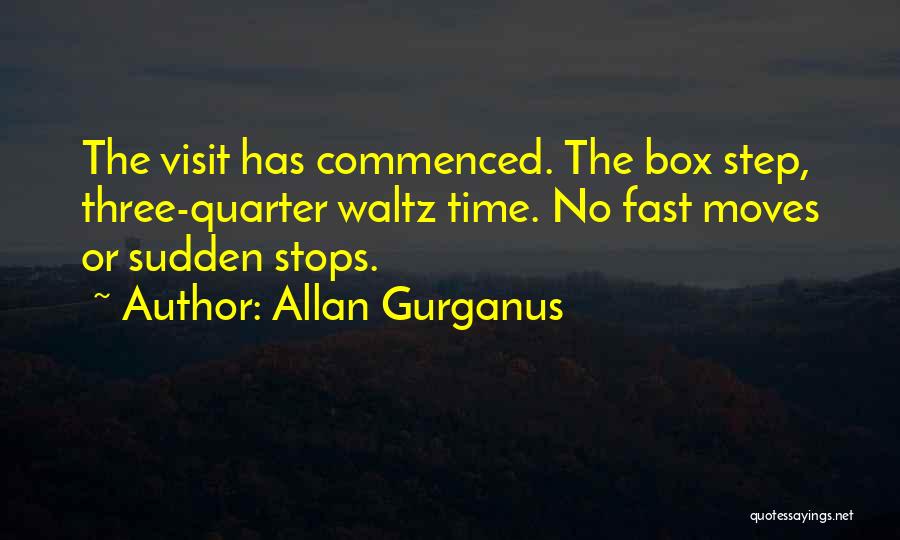 The visit has commenced. The box step, three-quarter waltz time. No fast moves or sudden stops.

~ Author: Allan Gurganus

quotessayings.net